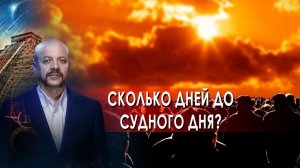 СКОЛЬКО ДНЕЙ ДО СУДНОГО ДНЯ?